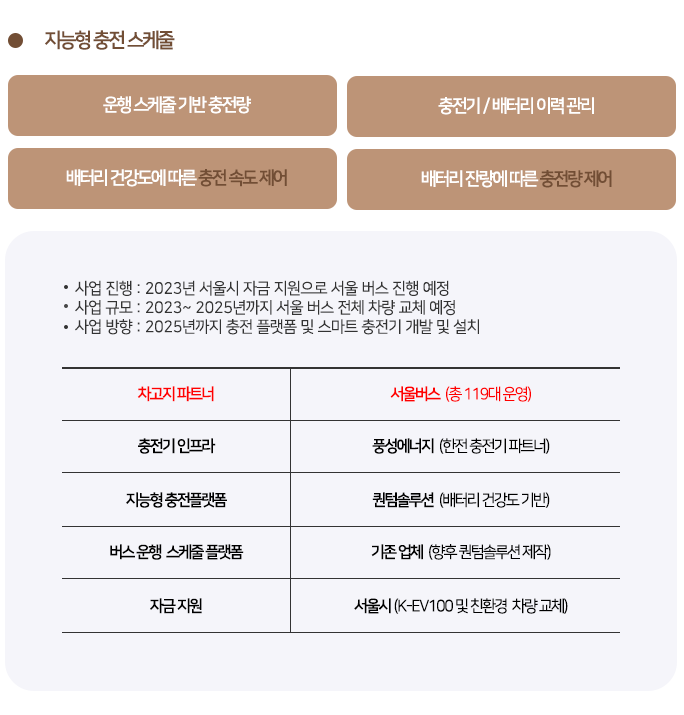 지능형 충전 스케줄

운행 스케줄 기반 충전량

충전기 / 배터리 이력 관리

배터리 건강도에 따른 충전 속도 제어

배터리 잔량에 따른 충전량 제어

• 사업 진행 : 2023년 서울시 자금 지원으로 서울 버스 진행 예정
• 사업 규모 : 2023~ 2025년까지 서울 버스 전체 차량 교체 예정
• 사업 방향 : 2025년까지 충전 플랫폼 및 스마트 충전기 개발 및 설치

| 차고지 파트너 | 서울버스 (총 119대 운영) |
|---|---|
| 충전기 인프라 | 풍성에너지 (한전 충전기 파트너) |
| 지능형 충전플랫폼 | 퀀텀솔루션 (배터리 건강도 기반) |
| 버스 운행 스케줄 플랫폼 | 기존 업체 (향후 퀀텀솔루션 제작) |
| 자금 지원 | 서울시 (K-EV100 및 친환경 차량 교체) |